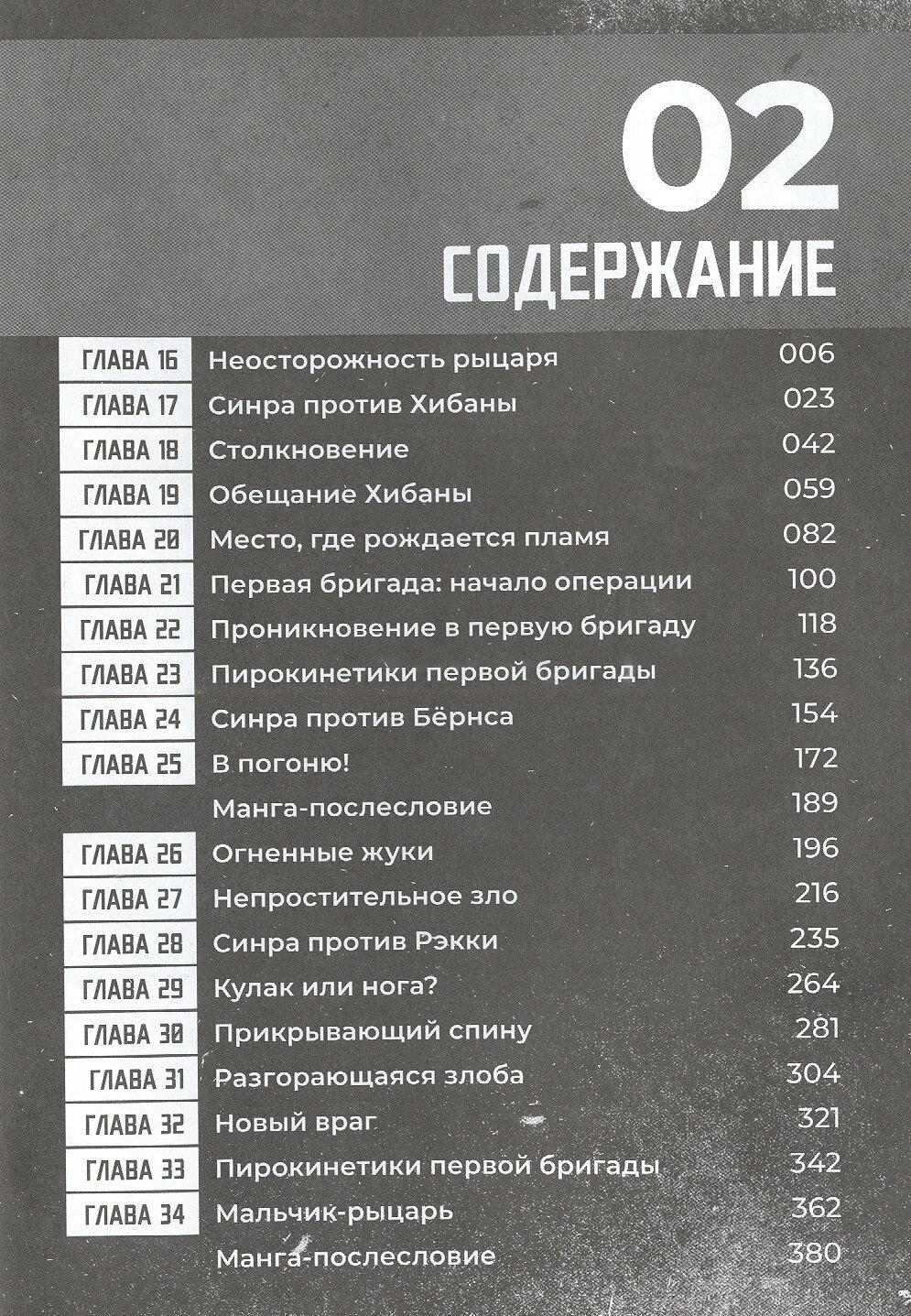 02
СОДЕРЖАНИЕ

| | | |
|---|---|---|
| ГЛАВА 16 | Неосторожность рыцаря | 006 |
| ГЛАВА 17 | Синра против Хибаны | 023 |
| ГЛАВА 18 | Столкновение | 042 |
| ГЛАВА 19 | Обещание Хибаны | 059 |
| ГЛАВА 20 | Место, где рождается пламя | 082 |
| ГЛАВА 21 | Первая бригада: начало операции | 100 |
| ГЛАВА 22 | Проникновение в первую бригаду | 118 |
| ГЛАВА 23 | Пирокинетики первой бригады | 136 |
| ГЛАВА 24 | Синра против Бёрнса | 154 |
| ГЛАВА 25 | В погоню! | 172 |
| | Манга-послесловие | 189 |
| ГЛАВА 26 | Огненные жуки | 196 |
| ГЛАВА 27 | Непростительное зло | 216 |
| ГЛАВА 28 | Синра против Рэкки | 235 |
| ГЛАВА 29 | Кулак или нога? | 264 |
| ГЛАВА 30 | Прикрывающий спину | 281 |
| ГЛАВА 31 | Разгорающаяся злоба | 304 |
| ГЛАВА 32 | Новый враг | 321 |
| ГЛАВА 33 | Пирокинетики первой бригады | 342 |
| ГЛАВА 34 | Мальчик-рыцарь | 362 |
| | Манга-послесловие | 380 |